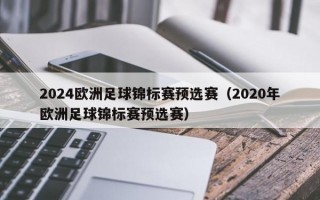 2024欧洲足球锦标赛预选赛（2020年欧洲足球锦标赛预选赛）